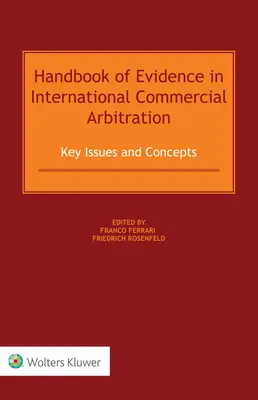 Handbook of Evidence in International Commercial Arbitration

Key Issues and Concepts

EDITED BY
FRANCO FERRARI
FRIEDRICH ROSENFELD

Wolters Kluwer